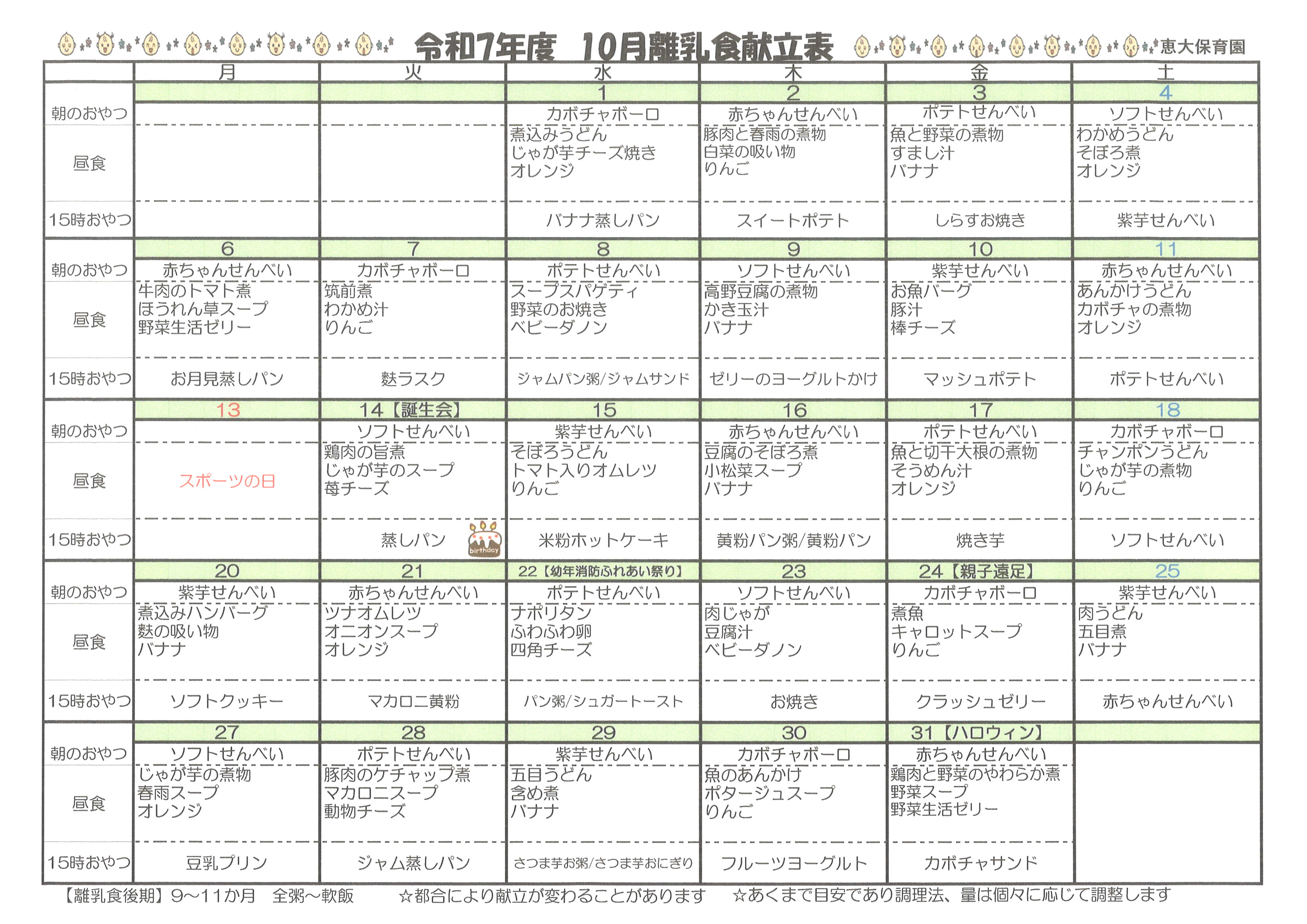 令和7年度　10月離乳食献立表　恵大保育園

| | 月 | 火 | 水 | 木 | 金 | 土 |
|---|---|---|---|---|---|---|
| | | | 1 | 2 | 3 | 4 |
| 朝のおやつ | | | カボチャボーロ | 赤ちゃんせんべい | ポテトせんべい | ソフトせんべい |
| 昼食 | | | 煮込みうどん じゃが芋チーズ焼き オレンジ | 豚肉と春雨の煮物 白菜の吸い物 りんご | 魚と野菜の煮物 すまし汁 バナナ | わかめうどん そぼろ煮 オレンジ |
| 15時おやつ | | | バナナ蒸しパン | スイートポテト | しらすお焼き | 紫芋せんべい |
| | 6 | 7 | 8 | 9 | 10 | 11 |
| 朝のおやつ | 赤ちゃんせんべい | カボチャボーロ | ポテトせんべい | ソフトせんべい | 紫芋せんべい | 赤ちゃんせんべい |
| 昼食 | 牛肉のトマト煮 ほうれん草スープ 野菜生活ゼリー | 筑前煮 わかめ汁 りんご | スープスパゲティ 野菜のお焼き ベビーダノン | 高野豆腐の煮物 かき玉汁 バナナ | お魚バーグ 豚汁 棒チーズ | あんかけうどん カボチャの煮物 オレンジ |
| 15時おやつ | お月見蒸しパン | 麩ラスク | ジャムパン粥/ジャムサンド | ゼリーのヨーグルトかけ | マッシュポテト | ポテトせんべい |
| | 13 | 14【誕生会】 | 15 | 16 | 17 | 18 |
| 朝のおやつ | | ソフトせんべい | 紫芋せんべい | 赤ちゃんせんべい | ポテトせんべい | カボチャボーロ |
| 昼食 | スポーツの日 | 鶏肉の旨煮 じゃが芋のスープ 苺チーズ | そぼろうどん トマト入りオムレツ りんご | 豆腐のそぼろ煮 小松菜スープ バナナ | 魚と切干大根の煮物 そうめん汁 オレンジ | チャンポンうどん じゃが芋の煮物 りんご |
| 15時おやつ | | 蒸しパン birthday | 米粉ホットケーキ | 黄粉パン粥/黄粉パン | 焼き芋 | ソフトせんべい |
| | 20 | 21 | 22【幼年消防ふれあい祭り】 | 23 | 24【親子遠足】 | 25 |
| 朝のおやつ | 紫芋せんべい | 赤ちゃんせんべい | ポテトせんべい | ソフトせんべい | カボチャボーロ | 紫芋せんべい |
| 昼食 | 煮込みハンバーグ 麩の吸い物 バナナ | ツナオムレツ オニオンスープ オレンジ | ナポリタン ふわふわ卵 四角チーズ | 肉じゃが 豆腐汁 ベビーダノン | 煮魚 キャロットスープ りんご | 肉うどん 五目煮 バナナ |
| 15時おやつ | ソフトクッキー | マカロニ黄粉 | パン粥/シュガートースト | お焼き | クラッシュゼリー | 赤ちゃんせんべい |
| | 27 | 28 | 29 | 30 | 31【ハロウィン】 | |
| 朝のおやつ | ソフトせんべい | ポテトせんべい | 紫芋せんべい | カボチャボーロ | 赤ちゃんせんべい | |
| 昼食 | じゃが芋の煮物 春雨スープ オレンジ | 豚肉のケチャップ煮 マカロニスープ 動物チーズ | 五目うどん 含め煮 バナナ | 魚のあんかけ ポタージュスープ りんご | 鶏肉と野菜のやわらか煮 野菜スープ 野菜生活ゼリー | |
| 15時おやつ | 豆乳プリン | ジャム蒸しパン | さつま芋お粥/さつま芋おにぎり | フルーツヨーグルト | カボチャサンド | |

【離乳食後期】9～11か月　全粥～軟飯　☆都合により献立が変わることがあります　☆あくまで目安であり調理法、量は個々に応じて調整します